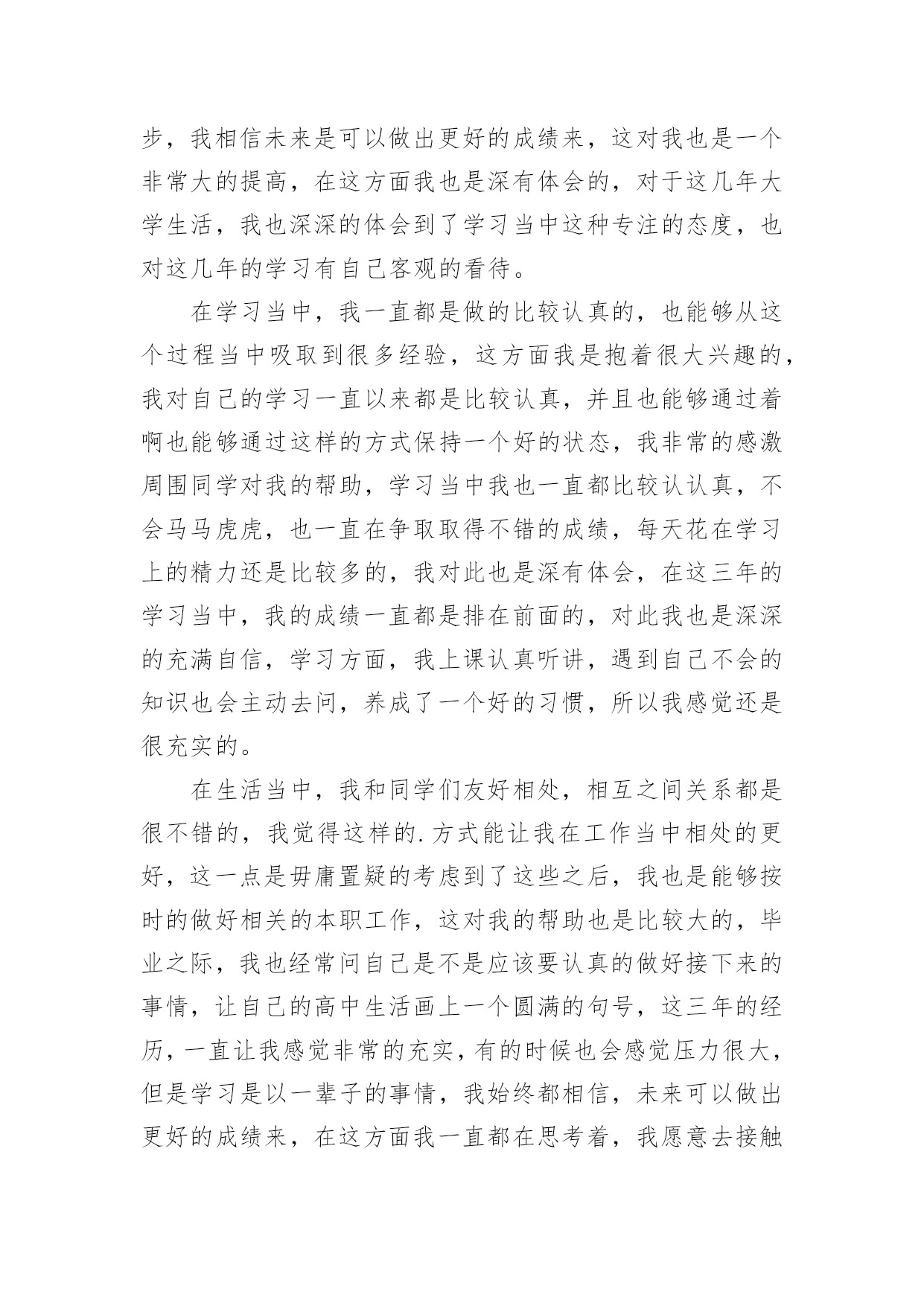 步，我相信未来是可以做出更好的成绩来，这对我也是一个非常大的提高，在这方面我也是深有体会的，对于这几年大学生活，我也深深的体会到了学习当中这种专注的态度，也对这几年的学习有自己客观的看待。

在学习当中，我一直都是做的比较认真的，也能够从这个过程当中吸取到很多经验，这方面我是抱着很大兴趣的，我对自己的学习一直以来都是比较认真，并且也能够通过着啊也能够通过这样的方式保持一个好的状态，我非常的感激周围同学对我的帮助，学习当中我也一直都比较认认真，不会马马虎虎，也一直在争取取得不错的成绩，每天花在学习上的精力还是比较多的，我对此也是深有体会，在这三年的学习当中，我的成绩一直都是排在前面的，对此我也是深深的充满自信，学习方面，我上课认真听讲，遇到自己不会的知识也会主动去问，养成了一个好的习惯，所以我感觉还是很充实的。

在生活当中，我和同学们友好相处，相互之间关系都是很不错的，我觉得这样的.方式能让我在工作当中相处的更好，这一点是毋庸置疑的考虑到了这些之后，我也是能够按时的做好相关的本职工作，这对我的帮助也是比较大的，毕业之际，我也经常问自己是不是应该要认真的做好接下来的事情，让自己的高中生活画上一个圆满的句号，这三年的经历，一直让我感觉非常的充实，有的时候也会感觉压力很大，但是学习是以一辈子的事情，我始终都相信，未来可以做出更好的成绩来，在这方面我一直都在思考着，我愿意去接触